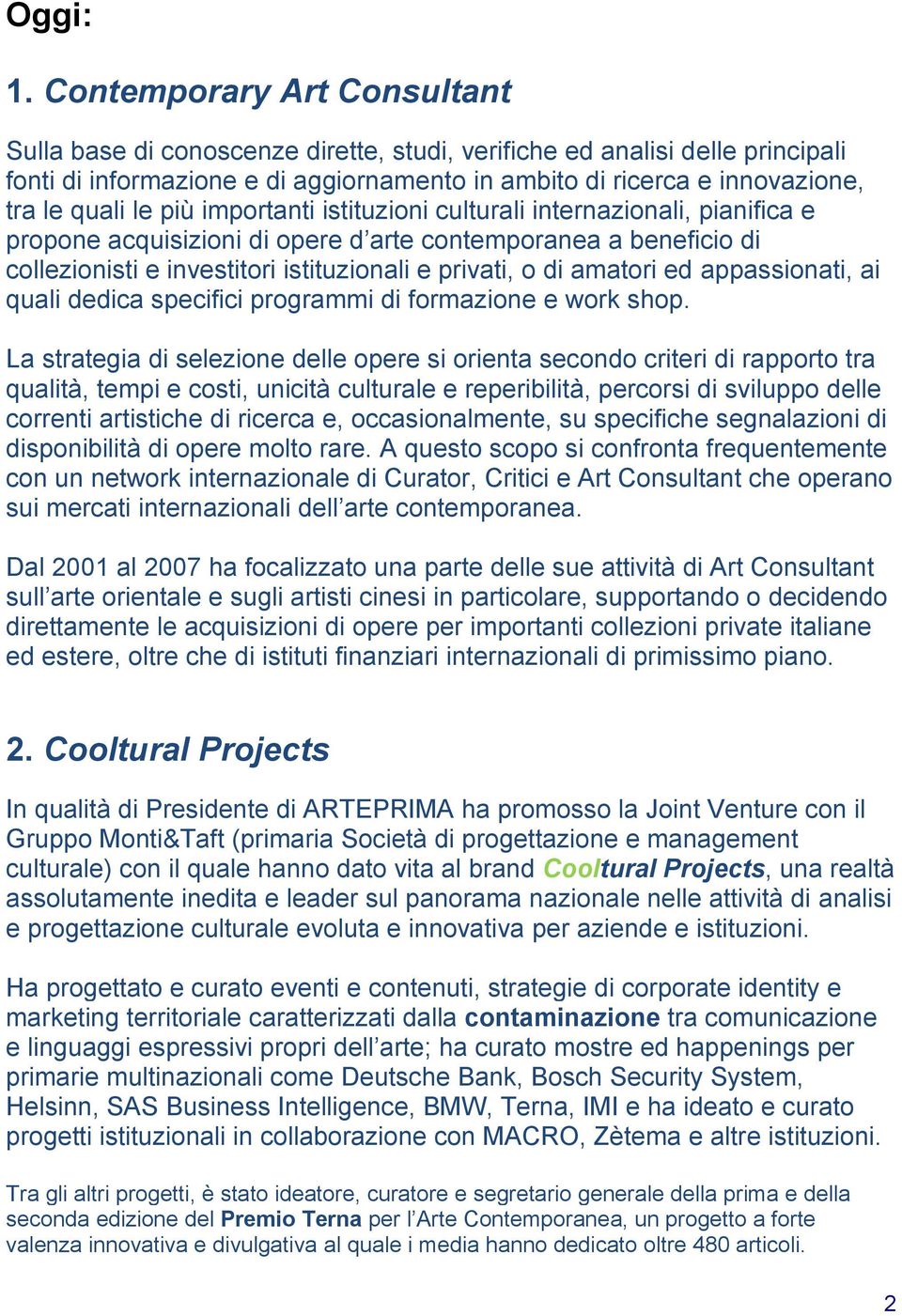 Oggi:

1. Contemporary Art Consultant

Sulla base di conoscenze dirette, studi, verifiche ed analisi delle principali fonti di informazione e di aggiornamento in ambito di ricerca e innovazione, tra le quali le più importanti istituzioni culturali internazionali, pianifica e propone acquisizioni di opere d'arte contemporanea a beneficio di collezionisti e investitori istituzionali e privati, o di amatori ed appassionati, ai quali dedica specifici programmi di formazione e work shop.

La strategia di selezione delle opere si orienta secondo criteri di rapporto tra qualità, tempi e costi, unicità culturale e reperibilità, percorsi di sviluppo delle correnti artistiche di ricerca e, occasionalmente, su specifiche segnalazioni di disponibilità di opere molto rare. A questo scopo si confronta frequentemente con un network internazionale di Curator, Critici e Art Consultant che operano sui mercati internazionali dell'arte contemporanea.

Dal 2001 al 2007 ha focalizzato una parte delle sue attività di Art Consultant sull'arte orientale e sugli artisti cinesi in particolare, supportando o decidendo direttamente le acquisizioni di opere per importanti collezioni private italiane ed estere, oltre che di istituti finanziari internazionali di primissimo piano.

2. Cooltural Projects

In qualità di Presidente di ARTEPRIMA ha promosso la Joint Venture con il Gruppo Monti&Taft (primaria Società di progettazione e management culturale) con il quale hanno dato vita al brand Cooltural Projects, una realtà assolutamente inedita e leader sul panorama nazionale nelle attività di analisi e progettazione culturale evoluta e innovativa per aziende e istituzioni.

Ha progettato e curato eventi e contenuti, strategie di corporate identity e marketing territoriale caratterizzati dalla contaminazione tra comunicazione e linguaggi espressivi propri dell'arte; ha curato mostre ed happenings per primarie multinazionali come Deutsche Bank, Bosch Security System, Helsinn, SAS Business Intelligence, BMW, Terna, IMI e ha ideato e curato progetti istituzionali in collaborazione con MACRO, Zètema e altre istituzioni.

Tra gli altri progetti, è stato ideatore, curatore e segretario generale della prima e della seconda edizione del Premio Terna per l'Arte Contemporanea, un progetto a forte valenza innovativa e divulgativa al quale i media hanno dedicato oltre 480 articoli.

2